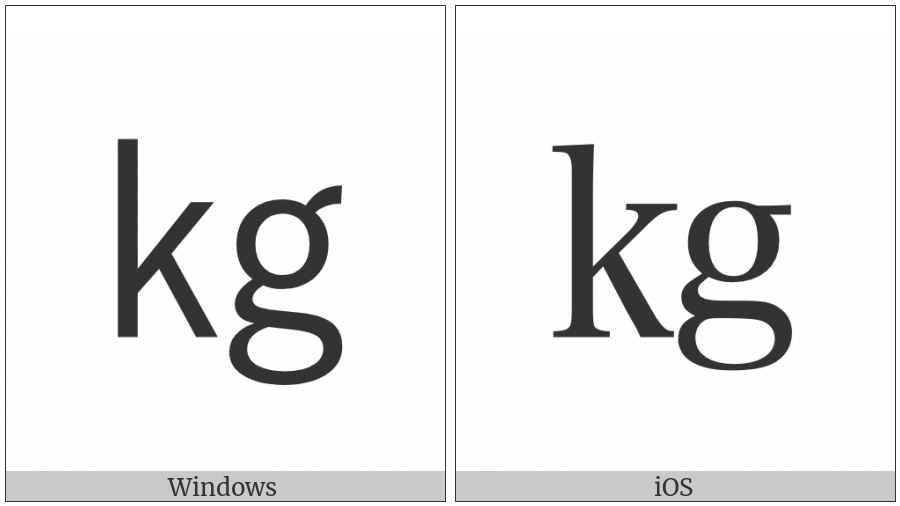 kg

Windows

kg

iOS